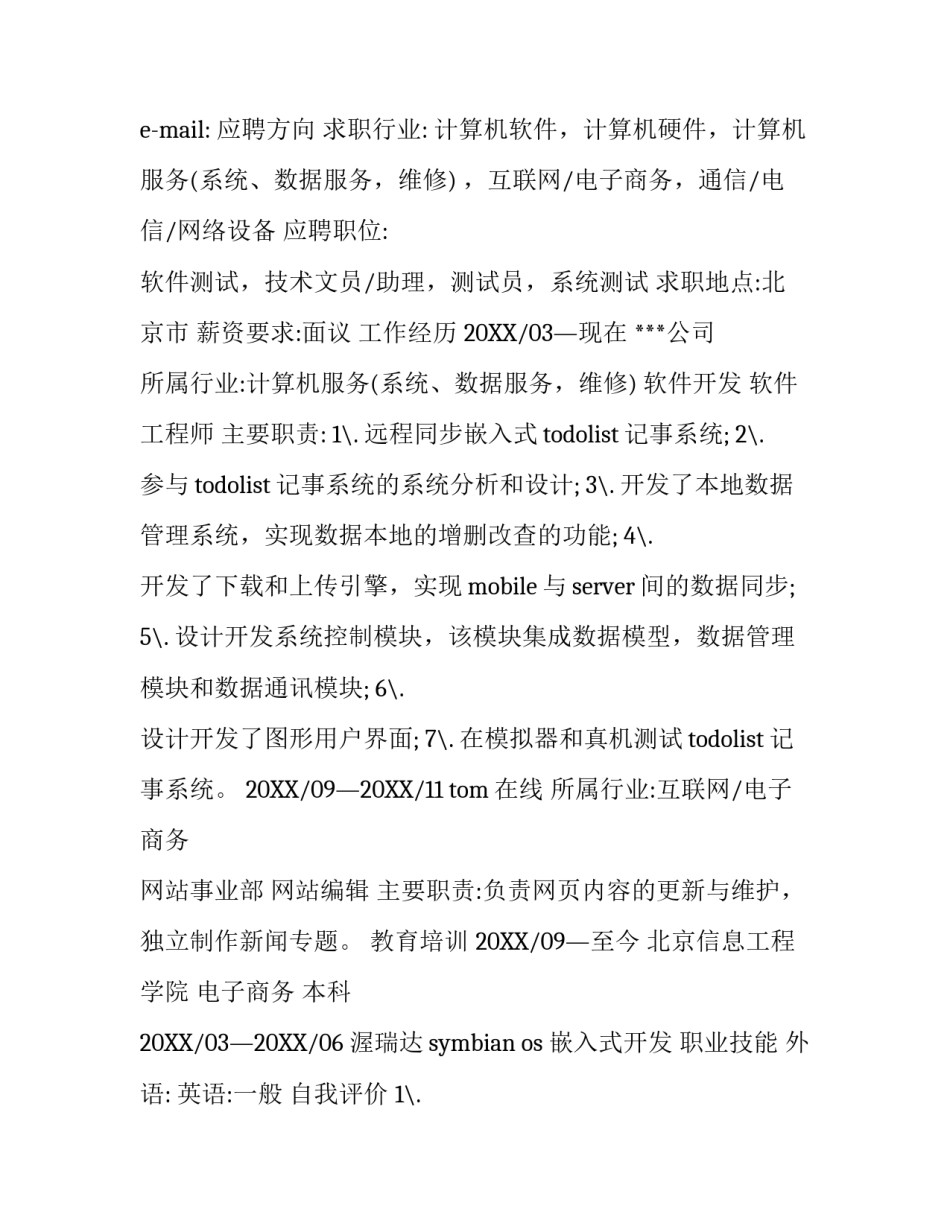 e-mail: 应聘方向 求职行业: 计算机软件，计算机硬件，计算机服务(系统、数据服务，维修)，互联网/电子商务，通信/电信/网络设备 应聘职位:

软件测试，技术文员/助理，测试员，系统测试 求职地点:北京市 薪资要求:面议 工作经历 20XX/03—现在 ***公司

所属行业:计算机服务(系统、数据服务，维修) 软件开发 软件工程师 主要职责: 1\. 远程同步嵌入式 todolist 记事系统; 2\.

参与 todolist 记事系统的系统分析和设计; 3\. 开发了本地数据管理系统，实现数据本地的增删改查的功能; 4\.

开发了下载和上传引擎，实现 mobile 与 server 间的数据同步; 5\. 设计开发系统控制模块，该模块集成数据模型，数据管理模块和数据通讯模块; 6\.

设计开发了图形用户界面; 7\. 在模拟器和真机测试 todolist 记事系统。 20XX/09—20XX/11 tom 在线 所属行业:互联网/电子商务

网站事业部 网站编辑 主要职责:负责网页内容的更新与维护，独立制作新闻专题。 教育培训 20XX/09—至今 北京信息工程学院 电子商务 本科

20XX/03—20XX/06 渥瑞达 symbian os 嵌入式开发 职业技能 外语: 英语:一般 自我评价 1\.